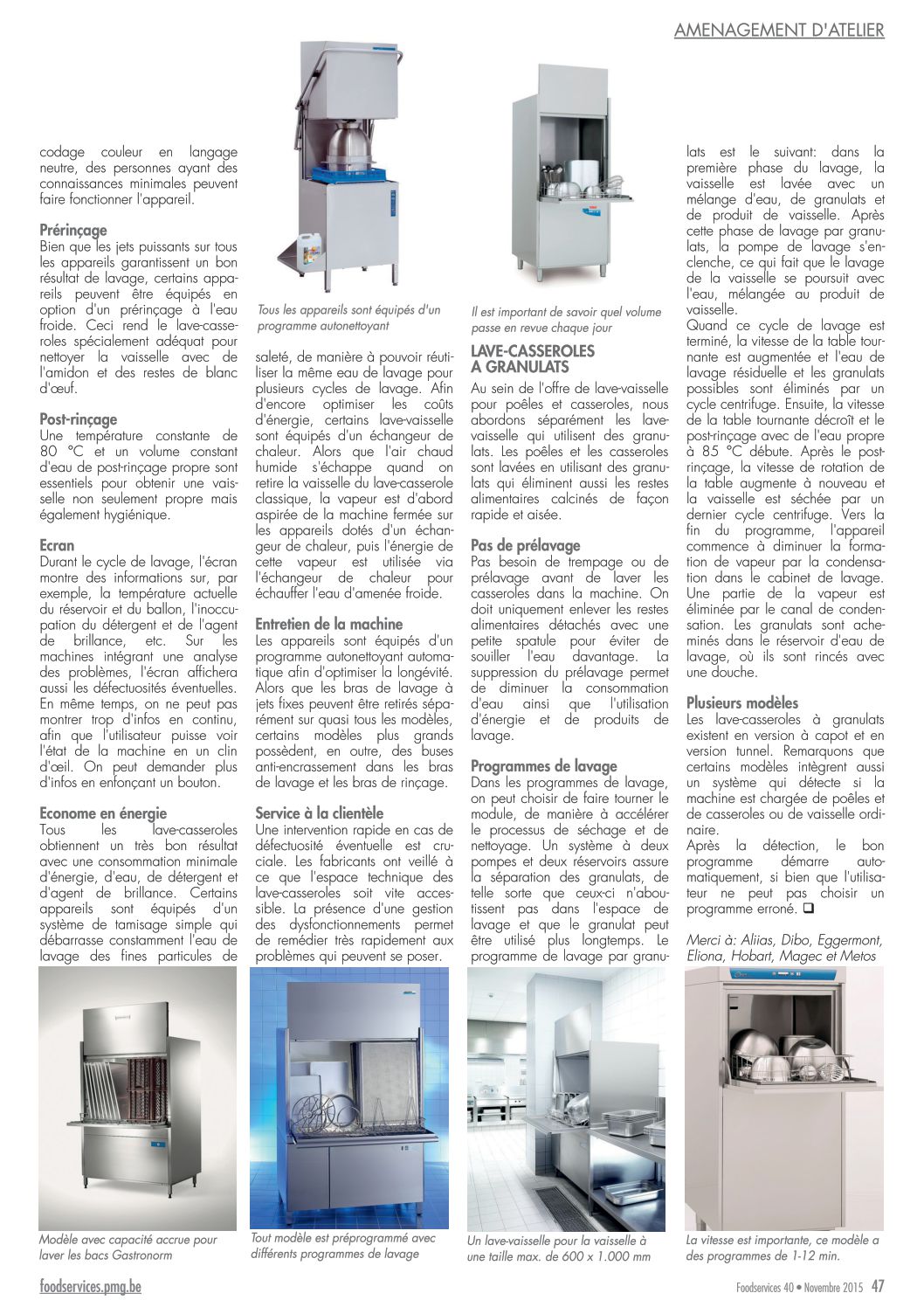 AMENAGEMENT D'ATELIER

codage couleur en langage neutre, des personnes ayant des connaissances minimales peuvent faire fonctionner l'appareil.

Prérinçage
Bien que les jets puissants sur tous les appareils garantissent un bon résultat de lavage, certains appareils peuvent être équipés en option d'un prérinçage à l'eau froide. Ceci rend le lave-casseroles spécialement adéquat pour nettoyer la vaisselle avec de l'amidon et des restes de blanc d'œuf.

Post-rinçage
Une température constante de 80 °C et un volume constant d'eau de post-rinçage propre sont essentiels pour obtenir une vaisselle non seulement propre mais également hygiénique.

Ecran
Durant le cycle de lavage, l'écran montre des informations sur, par exemple, la température actuelle du réservoir et du ballon, l'inoccupation du détergent et de l'agent de brillance, etc. Sur les machines intégrant une analyse des problèmes, l'écran affichera aussi les défectuosités éventuelles. En même temps, on ne peut pas montrer trop d'infos en continu, afin que l'utilisateur puisse voir l'état de la machine en un clin d'œil. On peut demander plus d'infos en enfonçant un bouton.

Econome en énergie
Tous les lave-casseroles obtiennent un très bon résultat avec une consommation minimale d'énergie, d'eau, de détergent et d'agent de brillance. Certains appareils sont équipés d'un système de tamisage simple qui débarrasse constamment l'eau de lavage des fines particules de

Tous les appareils sont équipés d'un programme autonettoyant

saleté, de manière à pouvoir réutiliser la même eau de lavage pour plusieurs cycles de lavage. Afin d'encore optimiser les coûts d'énergie, certains lave-vaisselle sont équipés d'un échangeur de chaleur. Alors que l'air chaud humide s'échappe quand on retire la vaisselle du lave-casserole classique, la vapeur est d'abord aspirée de la machine fermée sur les appareils dotés d'un échangeur de chaleur, puis l'énergie de cette vapeur est utilisée via l'échangeur de chaleur pour échauffer l'eau d'amenée froide.

Entretien de la machine
Les appareils sont équipés d'un programme autonettoyant automatique afin d'optimiser la longévité. Alors que les bras de lavage à jets fixes peuvent être retirés séparément sur quasi tous les modèles, certains modèles plus grands possèdent, en outre, des buses anti-encrassement dans les bras de lavage et les bras de rinçage.

Service à la clientèle
Une intervention rapide en cas de défectuosité éventuelle est cruciale. Les fabricants ont veillé à ce que l'espace technique des lave-casseroles soit vite accessible. La présence d'une gestion des dysfonctionnements permet de remédier très rapidement aux problèmes qui peuvent se poser.

Il est important de savoir quel volume passe en revue chaque jour

LAVE-CASSEROLES A GRANULATS
Au sein de l'offre de lave-vaisselle pour poêles et casseroles, nous abordons séparément les lave-vaisselle qui utilisent des granulats. Les poêles et les casseroles sont lavées en utilisant des granulats qui éliminent aussi les restes alimentaires calcinés de façon rapide et aisée.

Pas de prélavage
Pas besoin de trempage ou de prélavage avant de laver les casseroles dans la machine. On doit uniquement enlever les restes alimentaires détachés avec une petite spatule pour éviter de souiller l'eau davantage. La suppression du prélavage permet de diminuer la consommation d'eau ainsi que l'utilisation d'énergie et de produits de lavage.

Programmes de lavage
Dans les programmes de lavage, on peut choisir de faire tourner le module, de manière à accélérer le processus de séchage et de nettoyage. Un système à deux pompes et deux réservoirs assure la séparation des granulats, de telle sorte que ceux-ci n'aboutissent pas dans l'espace de lavage et que le granulat peut être utilisé plus longtemps. Le programme de lavage par granulats est le suivant: dans la première phase du lavage, la vaisselle est lavée avec un mélange d'eau, de granulats et de produit de vaisselle. Après cette phase de lavage par granulats, la pompe de lavage s'enclenche, ce qui fait que le lavage de la vaisselle se poursuit avec l'eau, mélangée au produit de vaisselle.
Quand ce cycle de lavage est terminé, la vitesse de la table tournante est augmentée et l'eau de lavage résiduelle et les granulats possibles sont éliminés par un cycle centrifuge. Ensuite, la vitesse de la table tournante décroît et le post-rinçage avec de l'eau propre à 85 °C débute. Après le post-rinçage, la vitesse de rotation de la table augmente à nouveau et la vaisselle est séchée par un dernier cycle centrifuge. Vers la fin du programme, l'appareil commence à diminuer la formation de vapeur par la condensation dans le cabinet de lavage. Une partie de la vapeur est éliminée par le canal de condensation. Les granulats sont acheminés dans le réservoir d'eau de lavage, où ils sont rincés avec une douche.

Plusieurs modèles
Les lave-casseroles à granulats existent en version à capot et en version tunnel. Remarquons que certains modèles intègrent aussi un système qui détecte si la machine est chargée de poêles et de casseroles ou de vaisselle ordinaire.
Après la détection, le bon programme démarre automatiquement, si bien que l'utilisateur ne peut pas choisir un programme erroné. ❑

Merci à: Aliias, Dibo, Eggermont, Eliona, Hobart, Magec et Metos

Modèle avec capacité accrue pour laver les bacs Gastronorm

Tout modèle est préprogrammé avec différents programmes de lavage

Un lave-vaisselle pour la vaisselle à une taille max. de 600 x 1.000 mm

La vitesse est importante, ce modèle a des programmes de 1-12 min.

foodservices.pmg.be

Foodservices 40 • Novembre 2015 47